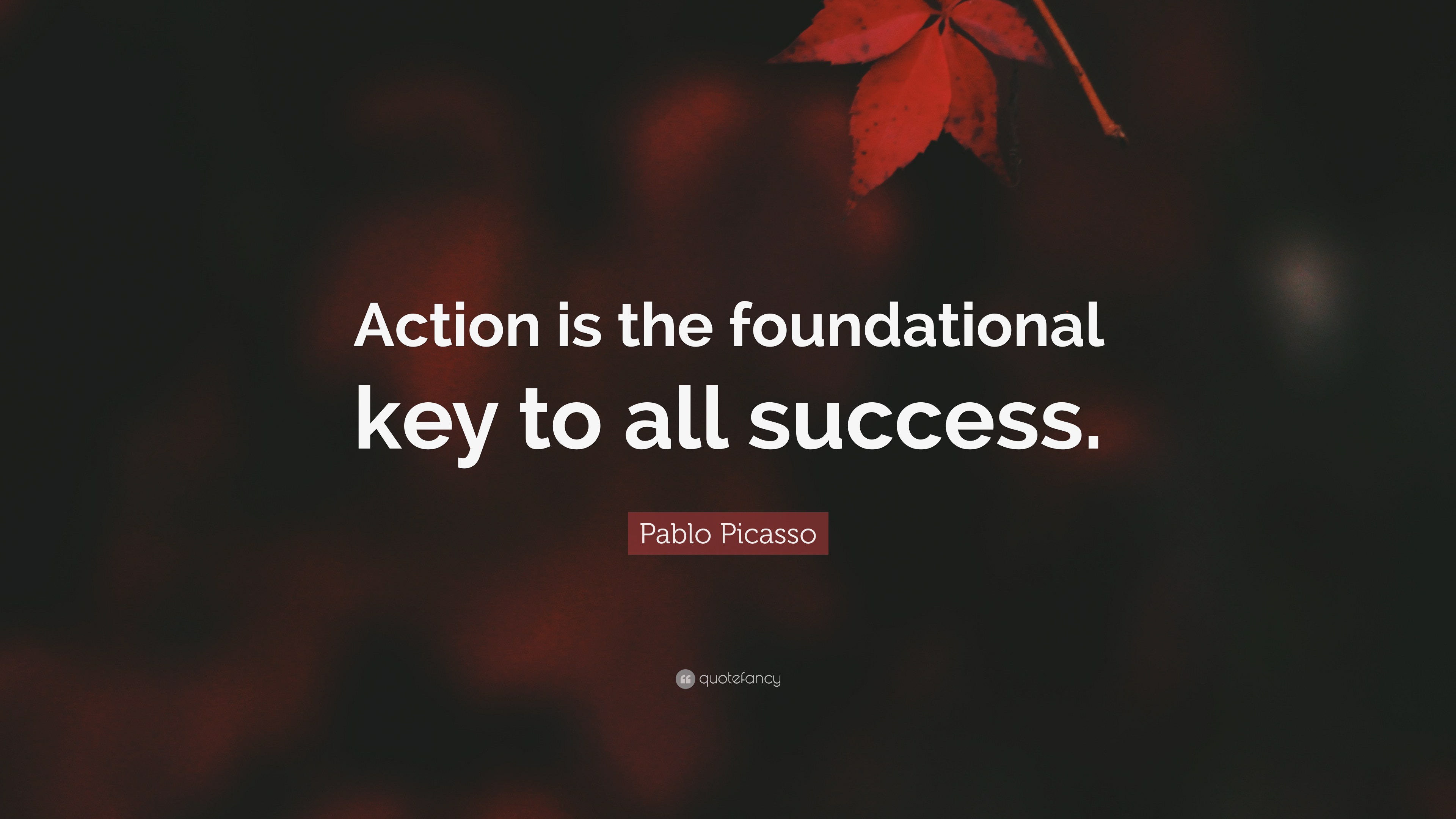 Action is the foundational key to all success.

Pablo Picasso

quotefancy